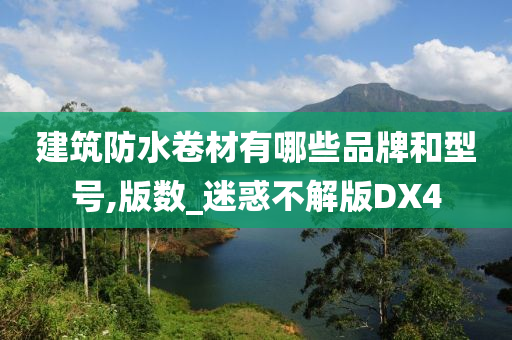 建筑防水卷材有哪些品牌和型号,版数_迷惑不解版DX4